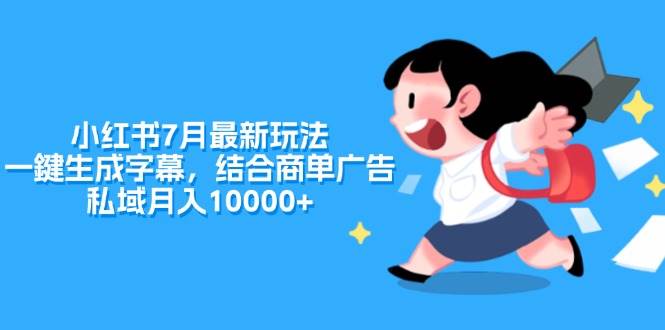 小红书7月最新玩法
一鍵生成字幕，结合商单广告
私域月入10000+